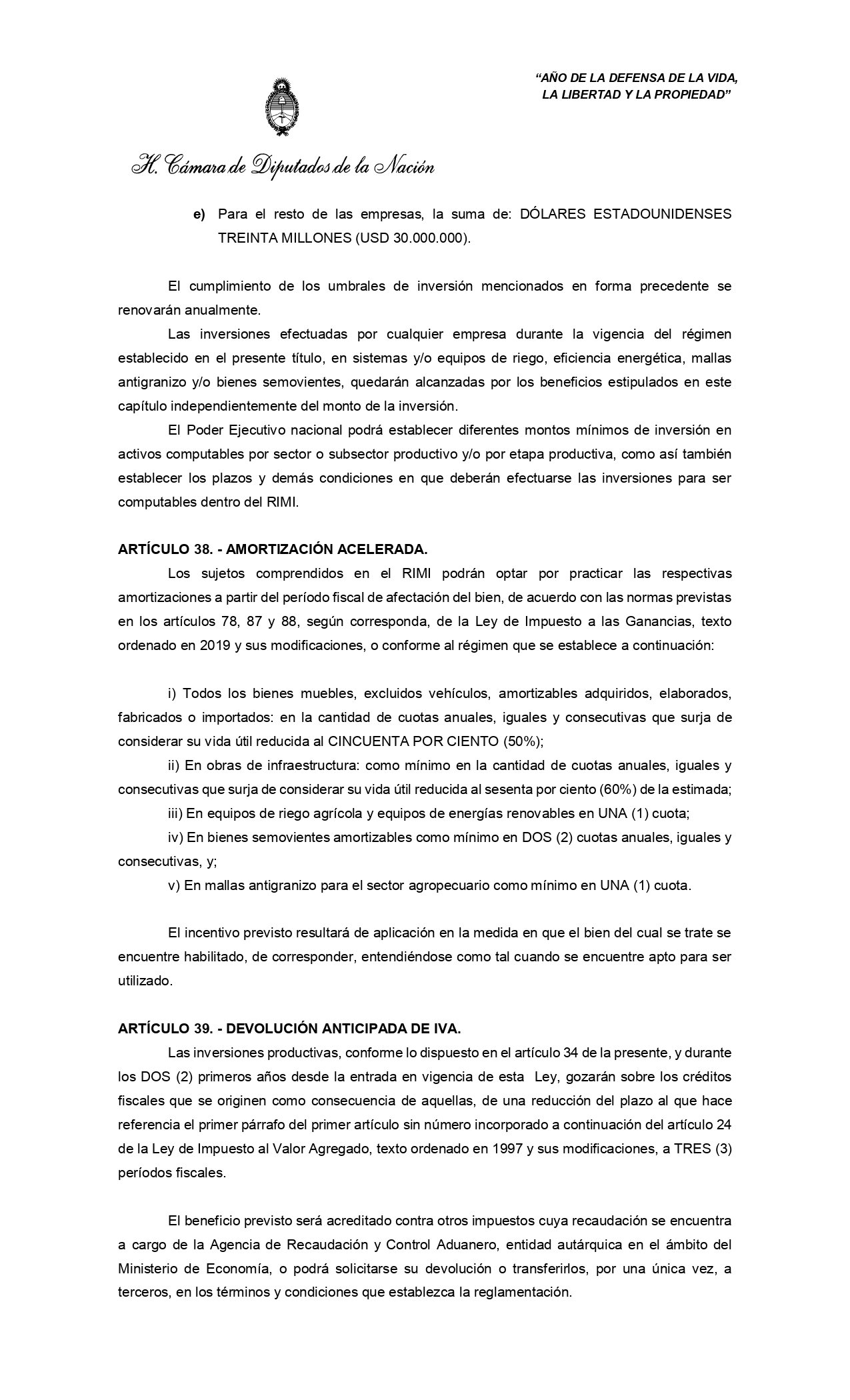 "AÑO DE LA DEFENSA DE LA VIDA, LA LIBERTAD Y LA PROPIEDAD"

H. Cámara de Diputados de la Nación

e) Para el resto de las empresas, la suma de: DÓLARES ESTADOUNIDENSES TREINTA MILLONES (USD 30.000.000).

El cumplimiento de los umbrales de inversión mencionados en forma precedente se renovarán anualmente.

Las inversiones efectuadas por cualquier empresa durante la vigencia del régimen establecido en el presente título, en sistemas y/o equipos de riego, eficiencia energética, mallas antigranizo y/o bienes semovientes, quedarán alcanzadas por los beneficios estipulados en este capítulo independientemente del monto de la inversión.

El Poder Ejecutivo nacional podrá establecer diferentes montos mínimos de inversión en activos computables por sector o subsector productivo y/o por etapa productiva, como así también establecer los plazos y demás condiciones en que deberán efectuarse las inversiones para ser computables dentro del RIMI.

ARTÍCULO 38. - AMORTIZACIÓN ACELERADA.

Los sujetos comprendidos en el RIMI podrán optar por practicar las respectivas amortizaciones a partir del período fiscal de afectación del bien, de acuerdo con las normas previstas en los artículos 78, 87 y 88, según corresponda, de la Ley de Impuesto a las Ganancias, texto ordenado en 2019 y sus modificaciones, o conforme al régimen que se establece a continuación:

i) Todos los bienes muebles, excluidos vehículos, amortizables adquiridos, elaborados, fabricados o importados: en la cantidad de cuotas anuales, iguales y consecutivas que surja de considerar su vida útil reducida al CINCUENTA POR CIENTO (50%);

ii) En obras de infraestructura: como mínimo en la cantidad de cuotas anuales, iguales y consecutivas que surja de considerar su vida útil reducida al sesenta por ciento (60%) de la estimada;

iii) En equipos de riego agrícola y equipos de energías renovables en UNA (1) cuota;

iv) En bienes semovientes amortizables como mínimo en DOS (2) cuotas anuales, iguales y consecutivas, y;

v) En mallas antigranizo para el sector agropecuario como mínimo en UNA (1) cuota.

El incentivo previsto resultará de aplicación en la medida en que el bien del cual se trate se encuentre habilitado, de corresponder, entendiéndose como tal cuando se encuentre apto para ser utilizado.

ARTÍCULO 39. - DEVOLUCIÓN ANTICIPADA DE IVA.

Las inversiones productivas, conforme lo dispuesto en el artículo 34 de la presente, y durante los DOS (2) primeros años desde la entrada en vigencia de esta Ley, gozarán sobre los créditos fiscales que se originen como consecuencia de aquellas, de una reducción del plazo al que hace referencia el primer párrafo del primer artículo sin número incorporado a continuación del artículo 24 de la Ley de Impuesto al Valor Agregado, texto ordenado en 1997 y sus modificaciones, a TRES (3) períodos fiscales.

El beneficio previsto será acreditado contra otros impuestos cuya recaudación se encuentra a cargo de la Agencia de Recaudación y Control Aduanero, entidad autárquica en el ámbito del Ministerio de Economía, o podrá solicitarse su devolución o transferirlos, por una única vez, a terceros, en los términos y condiciones que establezca la reglamentación.